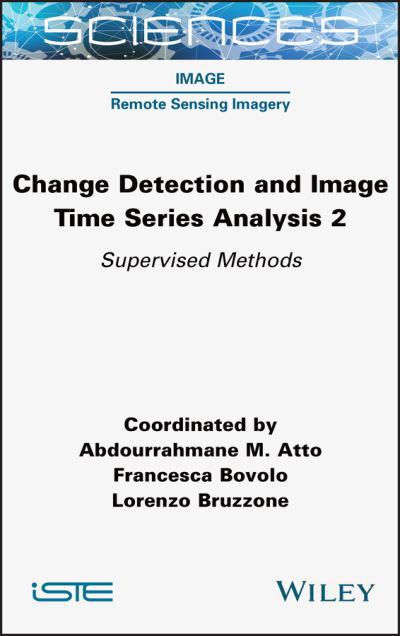 SCIENCES

IMAGE

Remote Sensing Imagery

Change Detection and Image Time Series Analysis 2

Supervised Methods

Coordinated by
Abdourrahmane M. Atto
Francesca Bovolo
Lorenzo Bruzzone

iSTE

WILEY